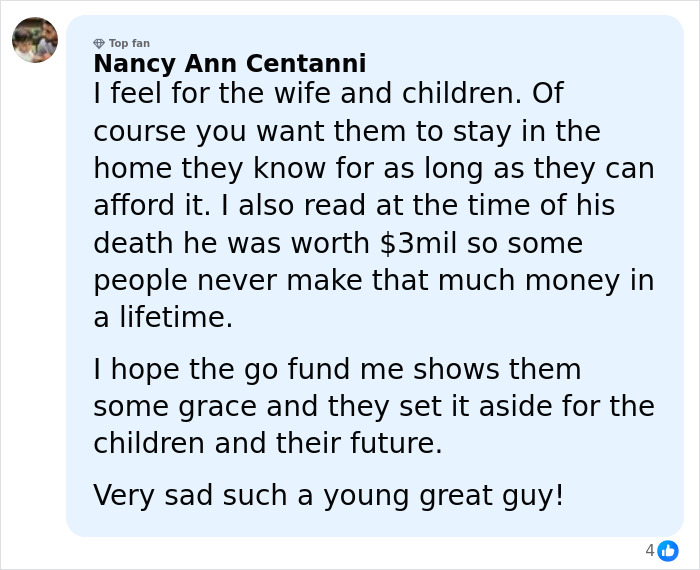 Top fan
Nancy Ann Centanni
I feel for the wife and children. Of course you want them to stay in the home they know for as long as they can afford it. I also read at the time of his death he was worth \$3mil so some people never make that much money in a lifetime.

I hope the go fund me shows them some grace and they set it aside for the children and their future.

Very sad such a young great guy!

4